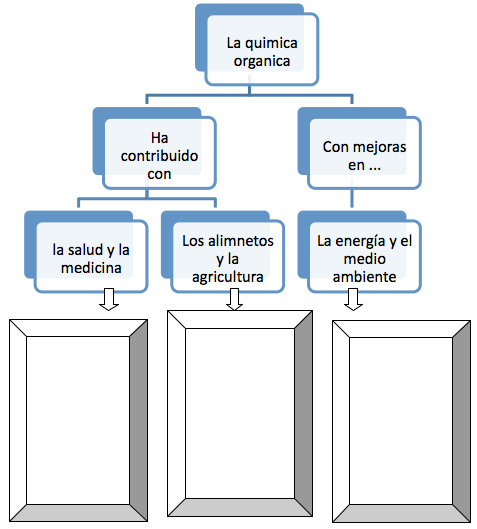 La quimica organica

Ha contribuido con

Con mejoras en ...

la salud y la medicina

Los alimnetos y la agricultura

La energía y el medio ambiente